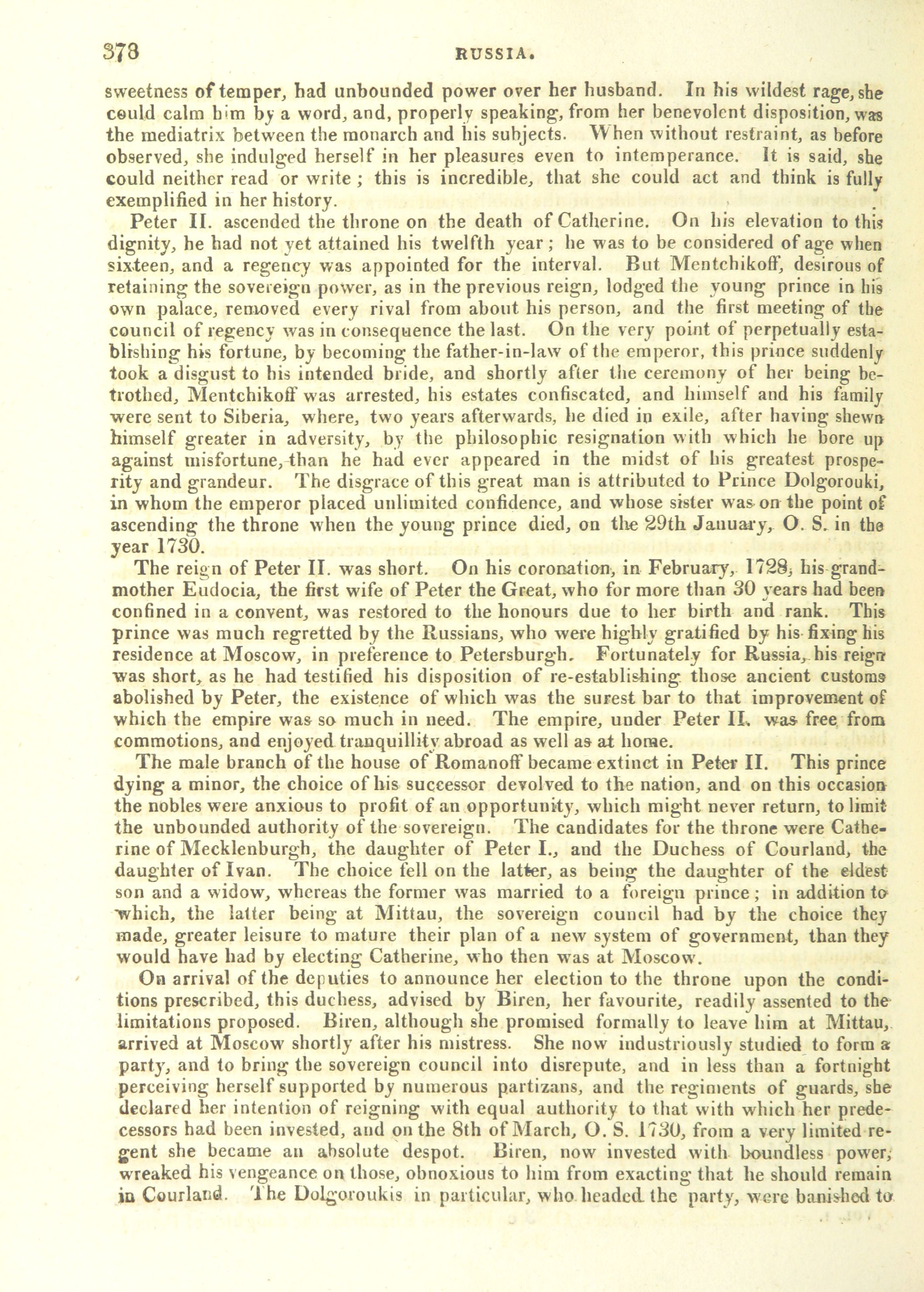 378 RUSSIA.

sweetness of temper, had unbounded power over her husband. In his wildest rage, she could calm him by a word, and, properly speaking, from her benevolent disposition, was the mediatrix between the monarch and his subjects. When without restraint, as before observed, she indulged herself in her pleasures even to intemperance. It is said, she could neither read or write; this is incredible, that she could act and think is fully exemplified in her history.

Peter II. ascended the throne on the death of Catherine. On his elevation to this dignity, he had not yet attained his twelfth year; he was to be considered of age when sixteen, and a regency was appointed for the interval. But Mentchikoff, desirous of retaining the sovereign power, as in the previous reign, lodged the young prince in his own palace, removed every rival from about his person, and the first meeting of the council of regency was in consequence the last. On the very point of perpetually establishing his fortune, by becoming the father-in-law of the emperor, this prince suddenly took a disgust to his intended bride, and shortly after the ceremony of her being betrothed, Mentchikoff was arrested, his estates confiscated, and himself and his family were sent to Siberia, where, two years afterwards, he died in exile, after having shewn himself greater in adversity, by the philosophic resignation with which he bore up against misfortune, than he had ever appeared in the midst of his greatest prosperity and grandeur. The disgrace of this great man is attributed to Prince Dolgorouki, in whom the emperor placed unlimited confidence, and whose sister was on the point of ascending the throne when the young prince died, on the 29th January, O. S. in the year 1730.

The reign of Peter II. was short. On his coronation, in February, 1728, his grandmother Eudocia, the first wife of Peter the Great, who for more than 30 years had been confined in a convent, was restored to the honours due to her birth and rank. This prince was much regretted by the Russians, who were highly gratified by his fixing his residence at Moscow, in preference to Petersburgh. Fortunately for Russia, his reign was short, as he had testified his disposition of re-establishing those ancient customs abolished by Peter, the existence of which was the surest bar to that improvement of which the empire was so much in need. The empire, under Peter II. was free from commotions, and enjoyed tranquillity abroad as well as at home.

The male branch of the house of Romanoff became extinct in Peter II. This prince dying a minor, the choice of his successor devolved to the nation, and on this occasion the nobles were anxious to profit of an opportunity, which might never return, to limit the unbounded authority of the sovereign. The candidates for the throne were Catherine of Mecklenburgh, the daughter of Peter I., and the Duchess of Courland, the daughter of Ivan. The choice fell on the latter, as being the daughter of the eldest son and a widow, whereas the former was married to a foreign prince; in addition to which, the latter being at Mittau, the sovereign council had by the choice they made, greater leisure to mature their plan of a new system of government, than they would have had by electing Catherine, who then was at Moscow.

On arrival of the deputies to announce her election to the throne upon the conditions prescribed, this duchess, advised by Biren, her favourite, readily assented to the limitations proposed. Biren, although she promised formally to leave him at Mittau, arrived at Moscow shortly after his mistress. She now industriously studied to form a party, and to bring the sovereign council into disrepute, and in less than a fortnight perceiving herself supported by numerous partizans, and the regiments of guards, she declared her intention of reigning with equal authority to that with which her predecessors had been invested, and on the 8th of March, O. S. 1730, from a very limited regent she became an absolute despot. Biren, now invested with boundless power, wreaked his vengeance on those, obnoxious to him from exacting that he should remain in Courland. The Dolgoroukis in particular, who headed the party, were banished to